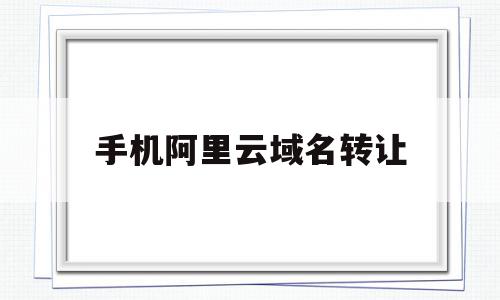 手机阿里云域名转让